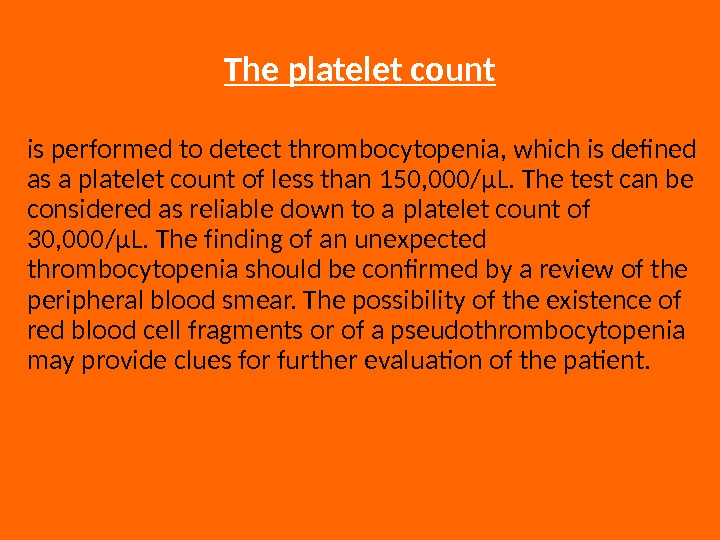 The platelet count

is performed to detect thrombocytopenia, which is defined as a platelet count of less than 150,000/µL. The test can be considered as reliable down to a platelet count of 30,000/µL. The finding of an unexpected thrombocytopenia should be confirmed by a review of the peripheral blood smear. The possibility of the existence of red blood cell fragments or of a pseudothrombocytopenia may provide clues for further evaluation of the patient.